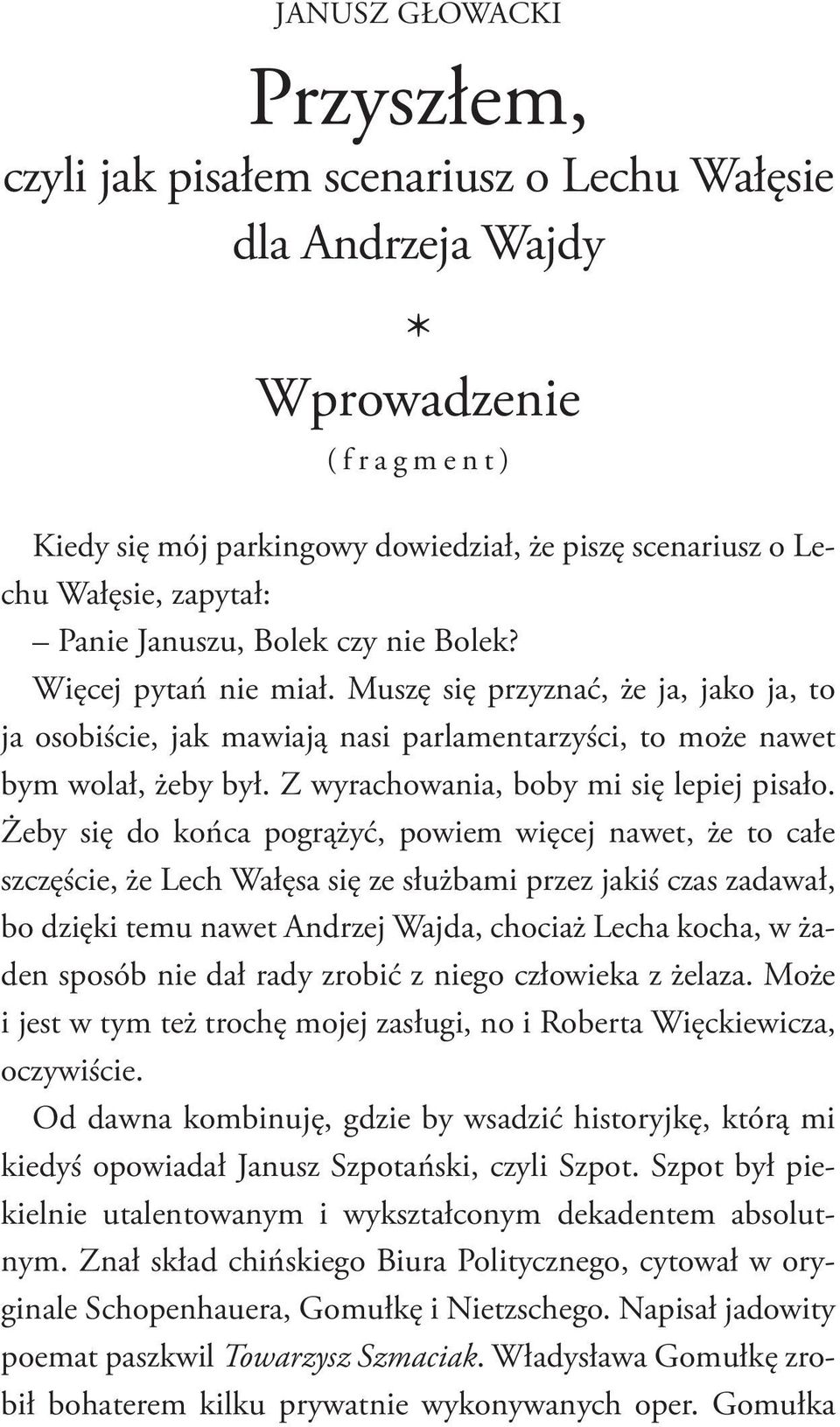 JANUSZ GŁOWACKI

Przyszłem,
czyli jak pisałem scenariusz o Lechu Wałęsie dla Andrzeja Wajdy

*

Wprowadzenie
(fragment)

Kiedy się mój parkingowy dowiedział, że piszę scenariusz o Lechu Wałęsie, zapytał:

– Panie Januszu, Bolek czy nie Bolek?

Więcej pytań nie miał. Muszę się przyznać, że ja, jako ja, to ja osobiście, jak mawiają nasi parlamentarzyści, to może nawet bym wolał, żeby był. Z wyrachowania, boby mi się lepiej pisało. Żeby się do końca pogrążyć, powiem więcej nawet, że to całe szczęście, że Lech Wałęsa się ze służbami przez jakiś czas zadawał, bo dzięki temu nawet Andrzej Wajda, chociaż Lecha kocha, w żaden sposób nie dał rady zrobić z niego człowieka z żelaza. Może i jest w tym też trochę mojej zasługi, no i Roberta Więckiewicza, oczywiście.

Od dawna kombinuję, gdzie by wsadzić historyjkę, którą mi kiedyś opowiadał Janusz Szpotański, czyli Szpot. Szpot był piekielnie utalentowanym i wykształconym dekadentem absolutnym. Znał skład chińskiego Biura Politycznego, cytował w oryginale Schopenhauera, Gomułkę i Nietzschego. Napisał jadowity poemat paszkwil Towarzysz Szmaciak. Władysława Gomułkę zrobił bohaterem kilku prywatnie wykonywanych oper. Gomułka